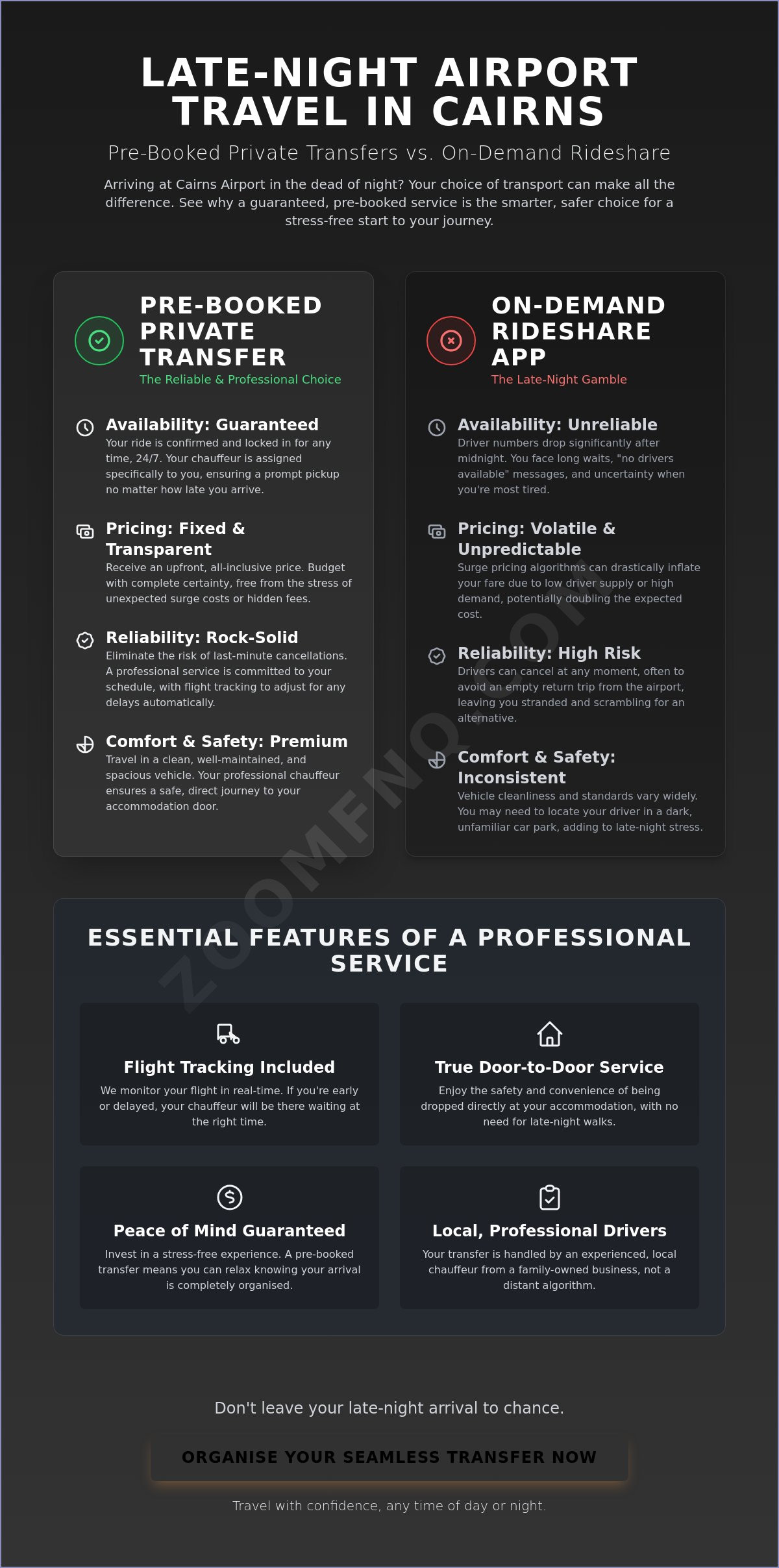 LATE-NIGHT AIRPORT TRAVEL IN CAIRNS

Pre-Booked Private Transfers vs. On-Demand Rideshare

Arriving at Cairns Airport in the dead of night? Your choice of transport can make all the difference. See why a guaranteed, pre-booked service is the smarter, safer choice for a stress-free start to your journey.

PRE-BOOKED PRIVATE TRANSFER
The Reliable & Professional Choice

Availability: Guaranteed
Your ride is confirmed and locked in for any time, 24/7. Your chauffeur is assigned specifically to you, ensuring a prompt pickup no matter how late you arrive.

Pricing: Fixed & Transparent
Receive an upfront, all-inclusive price. Budget with complete certainty, free from the stress of unexpected surge costs or hidden fees.

Reliability: Rock-Solid
Eliminate the risk of last-minute cancellations. A professional service is committed to your schedule, with flight tracking to adjust for any delays automatically.

Comfort & Safety: Premium
Travel in a clean, well-maintained, and spacious vehicle. Your professional chauffeur ensures a safe, direct journey to your accommodation door.

ON-DEMAND RIDESHARE APP
The Late-Night Gamble

Availability: Unreliable
Driver numbers drop significantly after midnight. You face long waits, "no drivers available" messages, and uncertainty when you're most tired.

Pricing: Volatile & Unpredictable
Surge pricing algorithms can drastically inflate your fare due to low driver supply or high demand, potentially doubling the expected cost.

Reliability: High Risk
Drivers can cancel at any moment, often to avoid an empty return trip from the airport, leaving you stranded and scrambling for an alternative.

Comfort & Safety: Inconsistent
Vehicle cleanliness and standards vary widely. You may need to locate your driver in a dark, unfamiliar car park, adding to late-night stress.

ESSENTIAL FEATURES OF A PROFESSIONAL SERVICE

Flight Tracking Included
We monitor your flight in real-time. If you're early or delayed, your chauffeur will be there waiting at the right time.

True Door-to-Door Service
Enjoy the safety and convenience of being dropped directly at your accommodation, with no need for late-night walks.

Peace of Mind Guaranteed
Invest in a stress-free experience. A pre-booked transfer means you can relax knowing your arrival is completely organised.

Local, Professional Drivers
Your transfer is handled by an experienced, local chauffeur from a family-owned business, not a distant algorithm.

Don't leave your late-night arrival to chance.

ORGANISE YOUR SEAMLESS TRANSFER NOW

Travel with confidence, any time of day or night.

ZOOMFNQ.COM